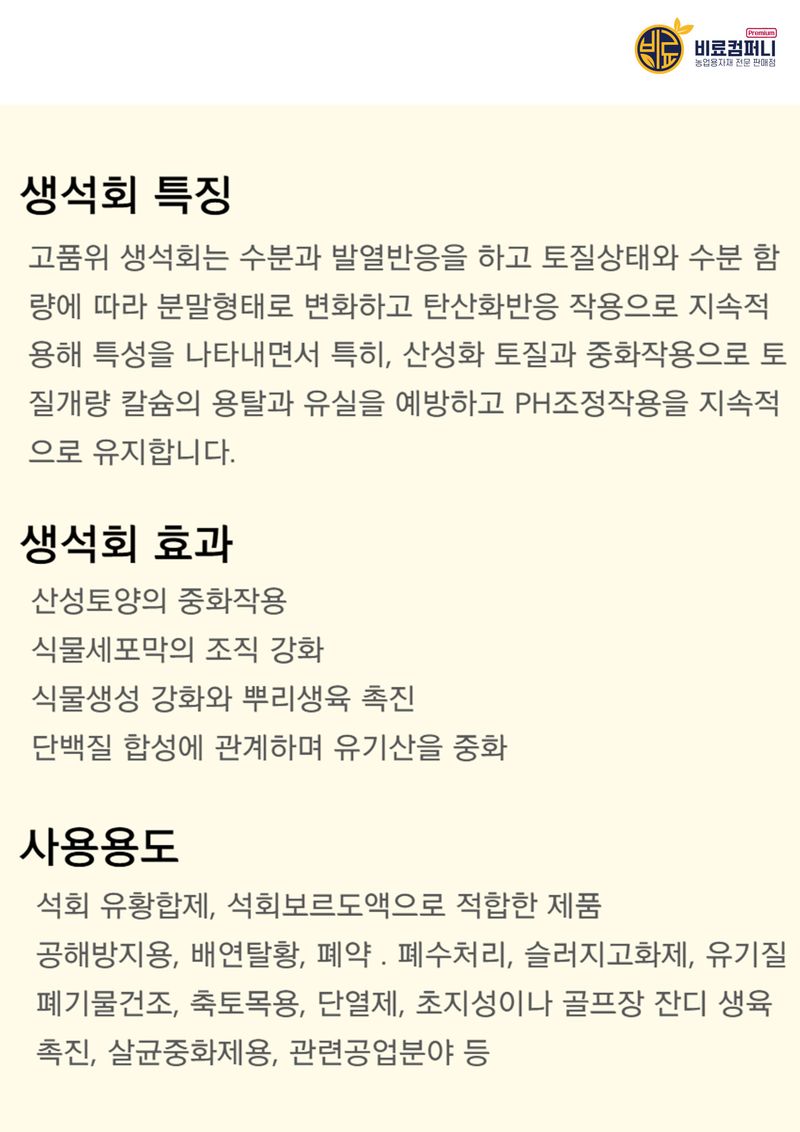 Premium
비료컴퍼니
농업용자재 전문 판매점

생석회 특징

고품위 생석회는 수분과 발열반응을 하고 토질상태와 수분 함량에 따라 분말형태로 변화하고 탄산화반응 작용으로 지속적 용해 특성을 나타내면서 특히, 산성화 토질과 중화작용으로 토질개량 칼슘의 용탈과 유실을 예방하고 PH조정작용을 지속적으로 유지합니다.

생석회 효과

산성토양의 중화작용
식물세포막의 조직 강화
식물생성 강화와 뿌리생육 촉진
단백질 합성에 관계하며 유기산을 중화

사용용도

석회 유황합제, 석회보르도액으로 적합한 제품
공해방지용, 배연탈황, 폐약 . 폐수처리, 슬러지고화제, 유기질 폐기물건조, 축토목용, 단열제, 초지성이나 골프장 잔디 생육 촉진, 살균중화제용, 관련공업분야 등